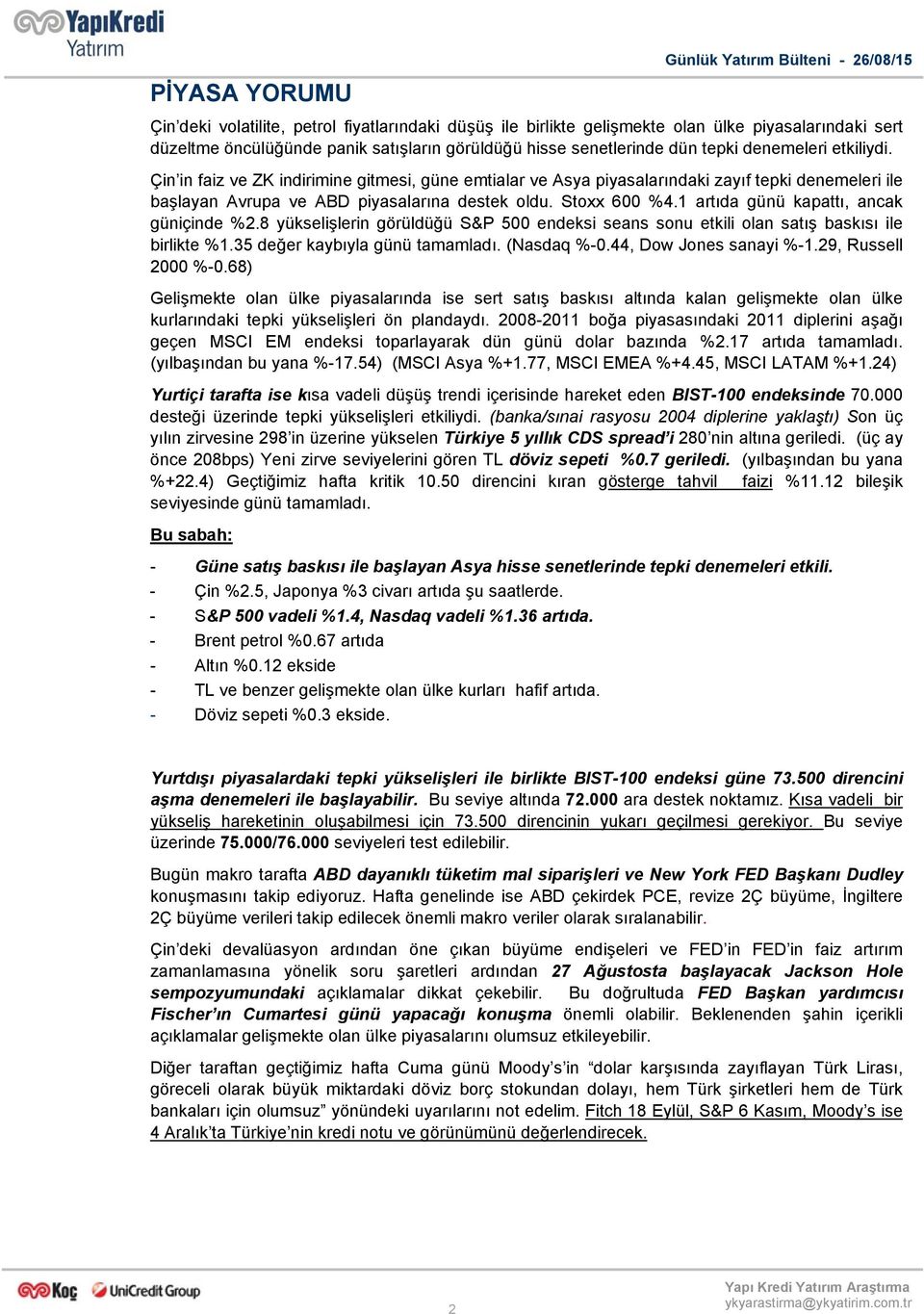 YapıKredi Yatırım

Günlük Yatırım Bülteni - 26/08/15

PİYASA YORUMU

Çin'deki volatilite, petrol fiyatlarındaki düşüş ile birlikte gelişmekte olan ülke piyasalarındaki sert düzeltme öncülüğünde panik satışların görüldüğü hisse senetlerinde dün tepki denemeleri etkiliydi.

Çin'in faiz ve ZK indirimine gitmesi, güne emtialar ve Asya piyasalarındaki zayıf tepki denemeleri ile başlayan Avrupa ve ABD piyasalarına destek oldu. Stoxx 600 %4.1 artıda günü kapattı, ancak güniçinde %2.8 yükselişlerin görüldüğü S&P 500 endeksi seans sonu etkili olan satış baskısı ile birlikte %1.35 değer kaybıyla günü tamamladı. (Nasdaq %-0.44, Dow Jones sanayi %-1.29, Russell 2000 %-0.68)

Gelişmekte olan ülke piyasalarında ise sert satış baskısı altında kalan gelişmekte olan ülke kurlarındaki tepki yükselişleri ön plandaydı. 2008-2011 boğa piyasasındaki 2011 diplerini aşağı geçen MSCI EM endeksi toparlayarak dün günü dolar bazında %2.17 artıda tamamladı. (yılbaşından bu yana %-17.54) (MSCI Asya %+1.77, MSCI EMEA %+4.45, MSCI LATAM %+1.24)

Yurtiçi tarafta ise kısa vadeli düşüş trendi içerisinde hareket eden BIST-100 endeksinde 70.000 desteği üzerinde tepki yükselişleri etkiliydi. (banka/sınai rasyosu 2004 diplerine yaklaştı) Son üç yılın zirvesine 298'in üzerine yükselen Türkiye 5 yıllık CDS spread'i 280'nin altına geriledi. (üç ay önce 208bps) Yeni zirve seviyelerini gören TL döviz sepeti %0.7 geriledi. (yılbaşından bu yana %+22.4) Geçtiğimiz hafta kritik 10.50 direncini kıran gösterge tahvil faizi %11.12 bileşik seviyesinde günü tamamladı.

Bu sabah:

- Güne satış baskısı ile başlayan Asya hisse senetlerinde tepki denemeleri etkili.
- Çin %2.5, Japonya %3 civarı artıda şu saatlerde.
- S&P 500 vadeli %1.4, Nasdaq vadeli %1.36 artıda.
- Brent petrol %0.67 artıda
- Altın %0.12 ekside
- TL ve benzer gelişmekte olan ülke kurları hafif artıda.
- Döviz sepeti %0.3 ekside.

Yurtdışı piyasalardaki tepki yükselişleri ile birlikte BIST-100 endeksi güne 73.500 direncini aşma denemeleri ile başlayabilir. Bu seviye altında 72.000 ara destek noktamız. Kısa vadeli bir yükseliş hareketinin oluşabilmesi için 73.500 direncinin yukarı geçilmesi gerekiyor. Bu seviye üzerinde 75.000/76.000 seviyeleri test edilebilir.

Bugün makro tarafta ABD dayanıklı tüketim mal siparişleri ve New York FED Başkanı Dudley konuşmasını takip ediyoruz. Hafta genelinde ise ABD çekirdek PCE, revize 2Ç büyüme, İngiltere 2Ç büyüme verileri takip edilecek önemli makro veriler olarak sıralanabilir.

Çin'deki devalüasyon ardından öne çıkan büyüme endişeleri ve FED'in FED'in faiz artırım zamanlamasına yönelik soru şaretleri ardından 27 Ağustosta başlayacak Jackson Hole sempozyumundaki açıklamalar dikkat çekebilir. Bu doğrultuda FED Başkan yardımcısı Fischer'ın Cumartesi günü yapacağı konuşma önemli olabilir. Beklenenden şahin içerikli açıklamalar gelişmekte olan ülke piyasalarını olumsuz etkileyebilir.

Diğer taraftan geçtiğimiz hafta Cuma günü Moody's'in "dolar karşısında zayıflayan Türk Lirası, göreceli olarak büyük miktardaki döviz borç stokundan dolayı, hem Türk şirketleri hem de Türk bankaları için olumsuz" yönündeki uyarılarını not edelim. Fitch 18 Eylül, S&P 6 Kasım, Moody's ise 4 Aralık'ta Türkiye'nin kredi notu ve görünümünü değerlendirecek.

Koç UniCredit Group

2

Yapı Kredi Yatırım Araştırma
ykyarastirma@ykyatirim.com.tr